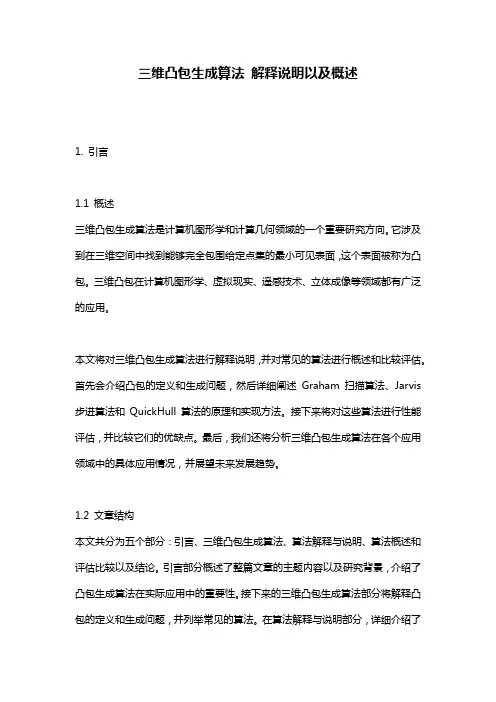 三维凸包生成算法 解释说明以及概述

1. 引言

1.1 概述
三维凸包生成算法是计算机图形学和计算几何领域的一个重要研究方向。它涉及到在三维空间中找到能够完全包围给定点集的最小可见表面，这个表面被称为凸包。三维凸包在计算机图形学、虚拟现实、遥感技术、立体成像等领域都有广泛的应用。

本文将对三维凸包生成算法进行解释说明，并对常见的算法进行概述和比较评估。首先会介绍凸包的定义和生成问题，然后详细阐述 Graham 扫描算法、Jarvis 步进算法和 QuickHull 算法的原理和实现方法。接下来将对这些算法进行性能评估，并比较它们的优缺点。最后，我们还将分析三维凸包生成算法在各个应用领域中的具体应用情况，并展望未来发展趋势。

1.2 文章结构
本文共分为五个部分：引言、三维凸包生成算法、算法解释与说明、算法概述和评估比较以及结论。引言部分概述了整篇文章的主题内容以及研究背景，介绍了凸包生成算法在实际应用中的重要性。接下来的三维凸包生成算法部分将解释凸包的定义和生成问题，并列举常见的算法。在算法解释与说明部分，详细介绍了